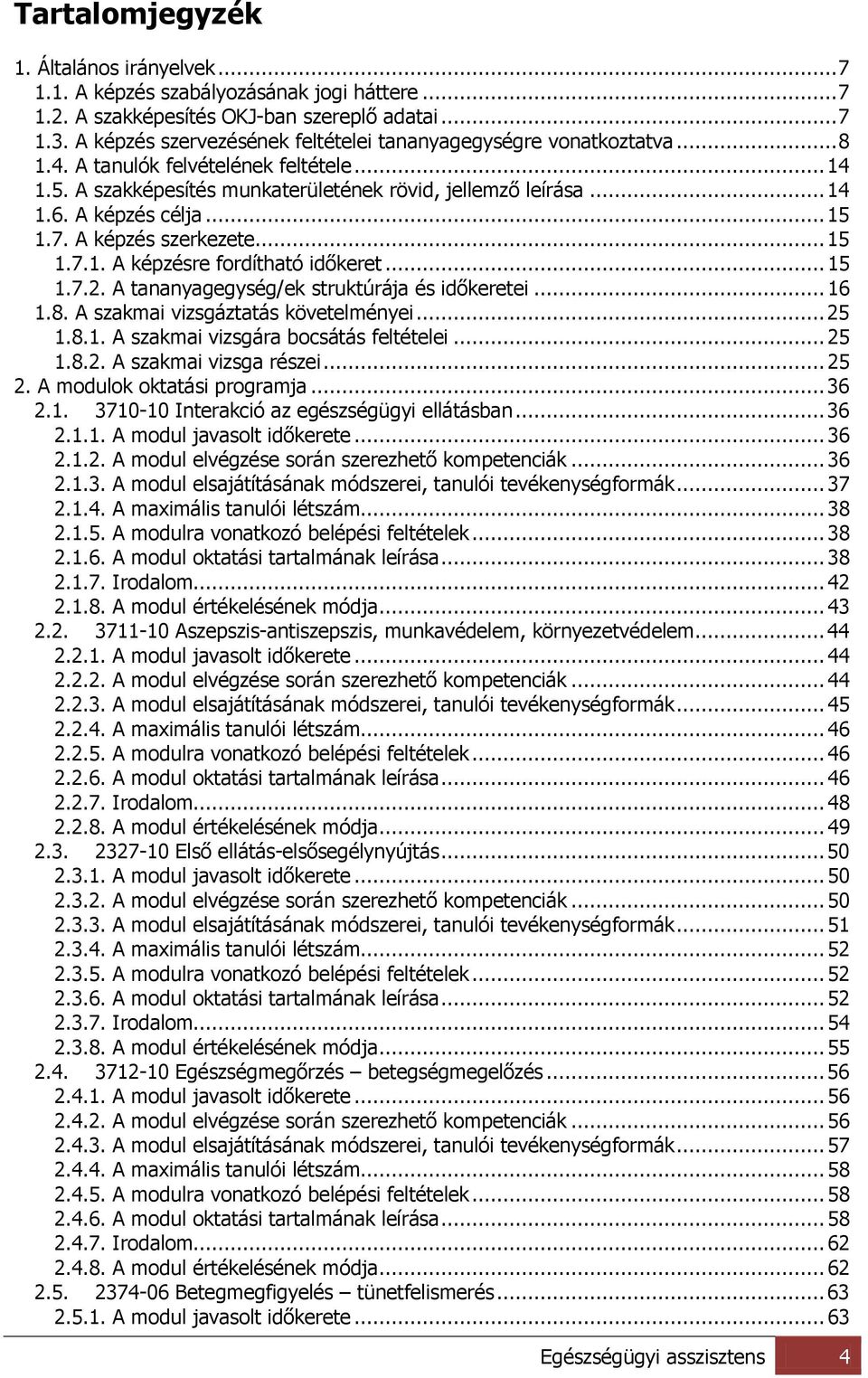 Tartalomjegyzék

1. Általános irányelvek ... 7
1.1. A képzés szabályozásának jogi háttere ... 7
1.2. A szakképesítés OKJ-ban szereplő adatai ... 7
1.3. A képzés szervezésének feltételei tananyagegységre vonatkoztatva ... 8
1.4. A tanulók felvételének feltétele ... 14
1.5. A szakképesítés munkaterületének rövid, jellemző leírása ... 14
1.6. A képzés célja ... 15
1.7. A képzés szerkezete ... 15
1.7.1. A képzésre fordítható időkeret ... 15
1.7.2. A tananyagegység/ek struktúrája és időkeretei ... 16
1.8. A szakmai vizsgáztatás követelményei ... 25
1.8.1. A szakmai vizsgára bocsátás feltételei ... 25
1.8.2. A szakmai vizsga részei ... 25
2. A modulok oktatási programja ... 36
2.1. 3710-10 Interakció az egészségügyi ellátásban ... 36
2.1.1. A modul javasolt időkerete ... 36
2.1.2. A modul elvégzése során szerezhető kompetenciák ... 36
2.1.3. A modul elsajátításának módszerei, tanulói tevékenységformák ... 37
2.1.4. A maximális tanulói létszám ... 38
2.1.5. A modulra vonatkozó belépési feltételek ... 38
2.1.6. A modul oktatási tartalmának leírása ... 38
2.1.7. Irodalom ... 42
2.1.8. A modul értékelésének módja ... 43
2.2. 3711-10 Aszepszis-antiszepszis, munkavédelem, környezetvédelem ... 44
2.2.1. A modul javasolt időkerete ... 44
2.2.2. A modul elvégzése során szerezhető kompetenciák ... 44
2.2.3. A modul elsajátításának módszerei, tanulói tevékenységformák ... 45
2.2.4. A maximális tanulói létszám ... 46
2.2.5. A modulra vonatkozó belépési feltételek ... 46
2.2.6. A modul oktatási tartalmának leírása ... 46
2.2.7. Irodalom ... 48
2.2.8. A modul értékelésének módja ... 49
2.3. 2327-10 Első ellátás-elsősegélynyújtás ... 50
2.3.1. A modul javasolt időkerete ... 50
2.3.2. A modul elvégzése során szerezhető kompetenciák ... 50
2.3.3. A modul elsajátításának módszerei, tanulói tevékenységformák ... 51
2.3.4. A maximális tanulói létszám ... 52
2.3.5. A modulra vonatkozó belépési feltételek ... 52
2.3.6. A modul oktatási tartalmának leírása ... 52
2.3.7. Irodalom ... 54
2.3.8. A modul értékelésének módja ... 55
2.4. 3712-10 Egészségmegőrzés – betegségmegelőzés ... 56
2.4.1. A modul javasolt időkerete ... 56
2.4.2. A modul elvégzése során szerezhető kompetenciák ... 56
2.4.3. A modul elsajátításának módszerei, tanulói tevékenységformák ... 57
2.4.4. A maximális tanulói létszám ... 58
2.4.5. A modulra vonatkozó belépési feltételek ... 58
2.4.6. A modul oktatási tartalmának leírása ... 58
2.4.7. Irodalom ... 62
2.4.8. A modul értékelésének módja ... 62
2.5. 2374-06 Betegmegfigyelés – tünetfelismerés ... 63
2.5.1. A modul javasolt időkerete ... 63

Egészségügyi asszisztens 4